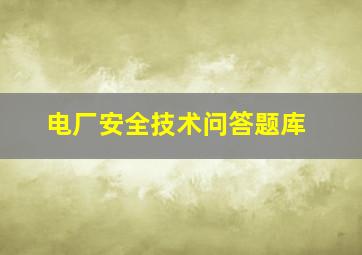 电厂安全技术问答题库